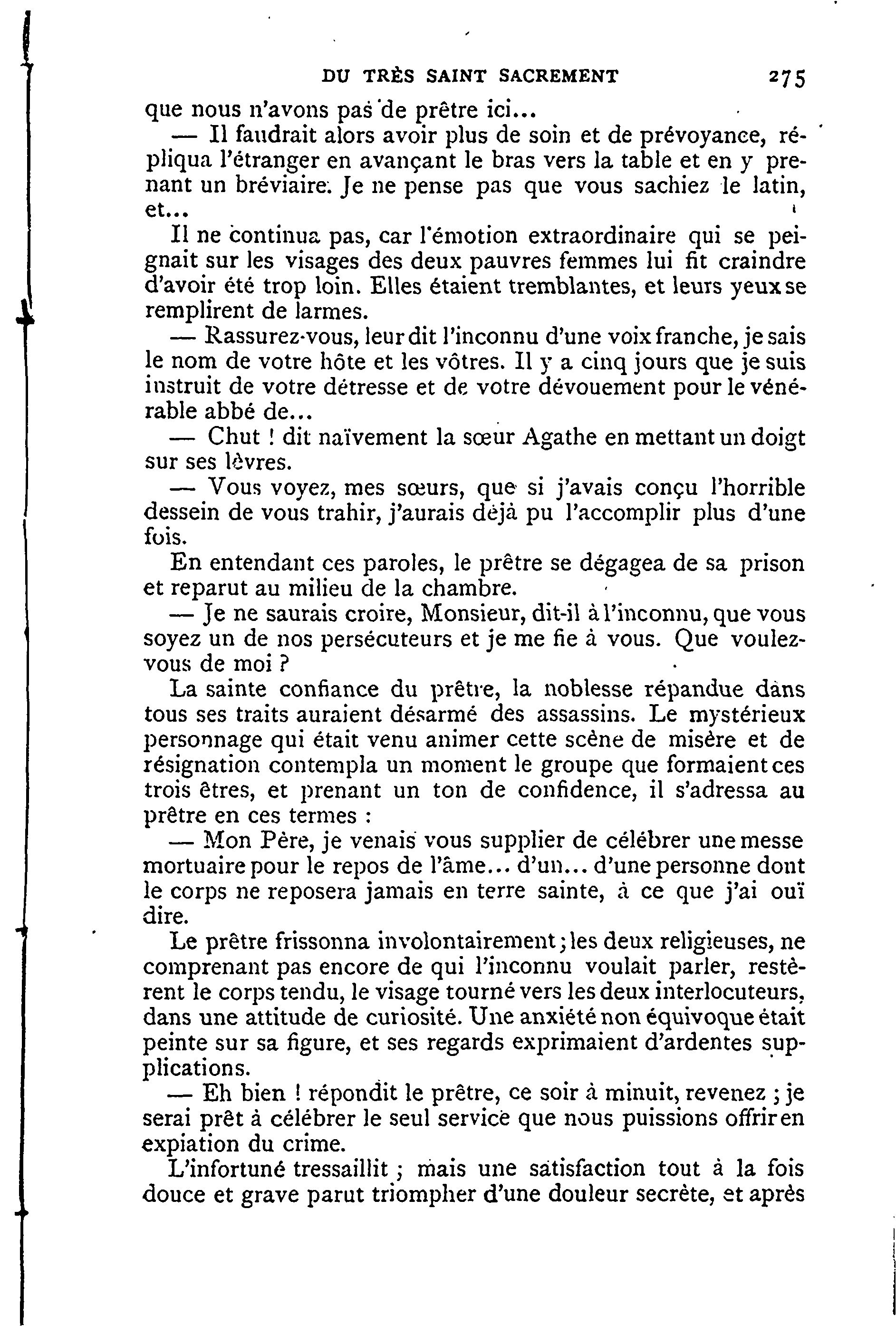 DU TRÈS SAINT SACREMENT 275

que nous n'avons pas de prêtre ici...

— Il faudrait alors avoir plus de soin et de prévoyance, répliqua l'étranger en avançant le bras vers la table et en y prenant un bréviaire. Je ne pense pas que vous sachiez le latin, et...

Il ne continua pas, car l'émotion extraordinaire qui se peignait sur les visages des deux pauvres femmes lui fit craindre d'avoir été trop loin. Elles étaient tremblantes, et leurs yeux se remplirent de larmes.

— Rassurez-vous, leur dit l'inconnu d'une voix franche, je sais le nom de votre hôte et les vôtres. Il y a cinq jours que je suis instruit de votre détresse et de votre dévouement pour le vénérable abbé de...

— Chut ! dit naïvement la sœur Agathe en mettant un doigt sur ses lèvres.

— Vous voyez, mes sœurs, que si j'avais conçu l'horrible dessein de vous trahir, j'aurais déjà pu l'accomplir plus d'une fois.

En entendant ces paroles, le prêtre se dégagea de sa prison et reparut au milieu de la chambre.

— Je ne saurais croire, Monsieur, dit-il à l'inconnu, que vous soyez un de nos persécuteurs et je me fie à vous. Que voulez-vous de moi ?

La sainte confiance du prêtre, la noblesse répandue dans tous ses traits auraient désarmé des assassins. Le mystérieux personnage qui était venu animer cette scène de misère et de résignation contempla un moment le groupe que formaient ces trois êtres, et prenant un ton de confidence, il s'adressa au prêtre en ces termes :

— Mon Père, je venais vous supplier de célébrer une messe mortuaire pour le repos de l'âme... d'un... d'une personne dont le corps ne reposera jamais en terre sainte, à ce que j'ai ouï dire.

Le prêtre frissonna involontairement ; les deux religieuses, ne comprenant pas encore de qui l'inconnu voulait parler, restèrent le corps tendu, le visage tourné vers les deux interlocuteurs, dans une attitude de curiosité. Une anxiété non équivoque était peinte sur sa figure, et ses regards exprimaient d'ardentes supplications.

— Eh bien ! répondit le prêtre, ce soir à minuit, revenez ; je serai prêt à célébrer le seul service que nous puissions offrir en expiation du crime.

L'infortuné tressaillit ; mais une satisfaction tout à la fois douce et grave parut triompher d'une douleur secrète, et après